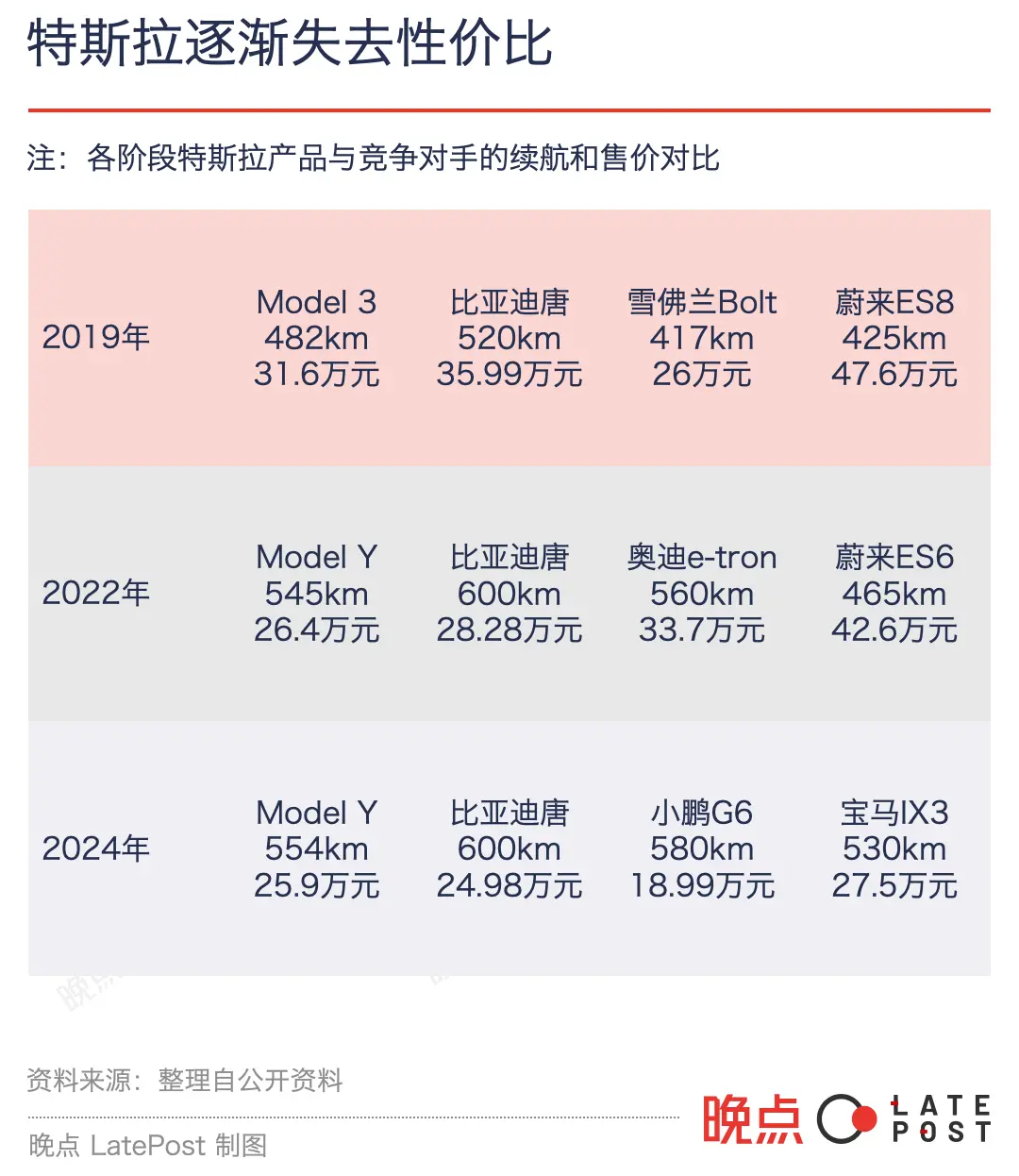 特斯拉逐渐失去性价比

注：各阶段特斯拉产品与竞争对手的续航和售价对比

| | | | | |
|---|---|---|---|---|
| 2019年 | Model 3 482km 31.6万元 | 比亚迪唐 520km 35.99万元 | 雪佛兰Bolt 417km 26万元 | 蔚来ES8 425km 47.6万元 |
| 2022年 | Model Y 545km 26.4万元 | 比亚迪唐 600km 28.28万元 | 奥迪e-tron 560km 33.7万元 | 蔚来ES6 465km 42.6万元 |
| 2024年 | Model Y 554km 25.9万元 | 比亚迪唐 600km 24.98万元 | 小鹏G6 580km 18.99万元 | 宝马IX3 530km 27.5万元 |

资料来源：整理自公开资料

晚点 LatePost 制图

晚点 LATE POST